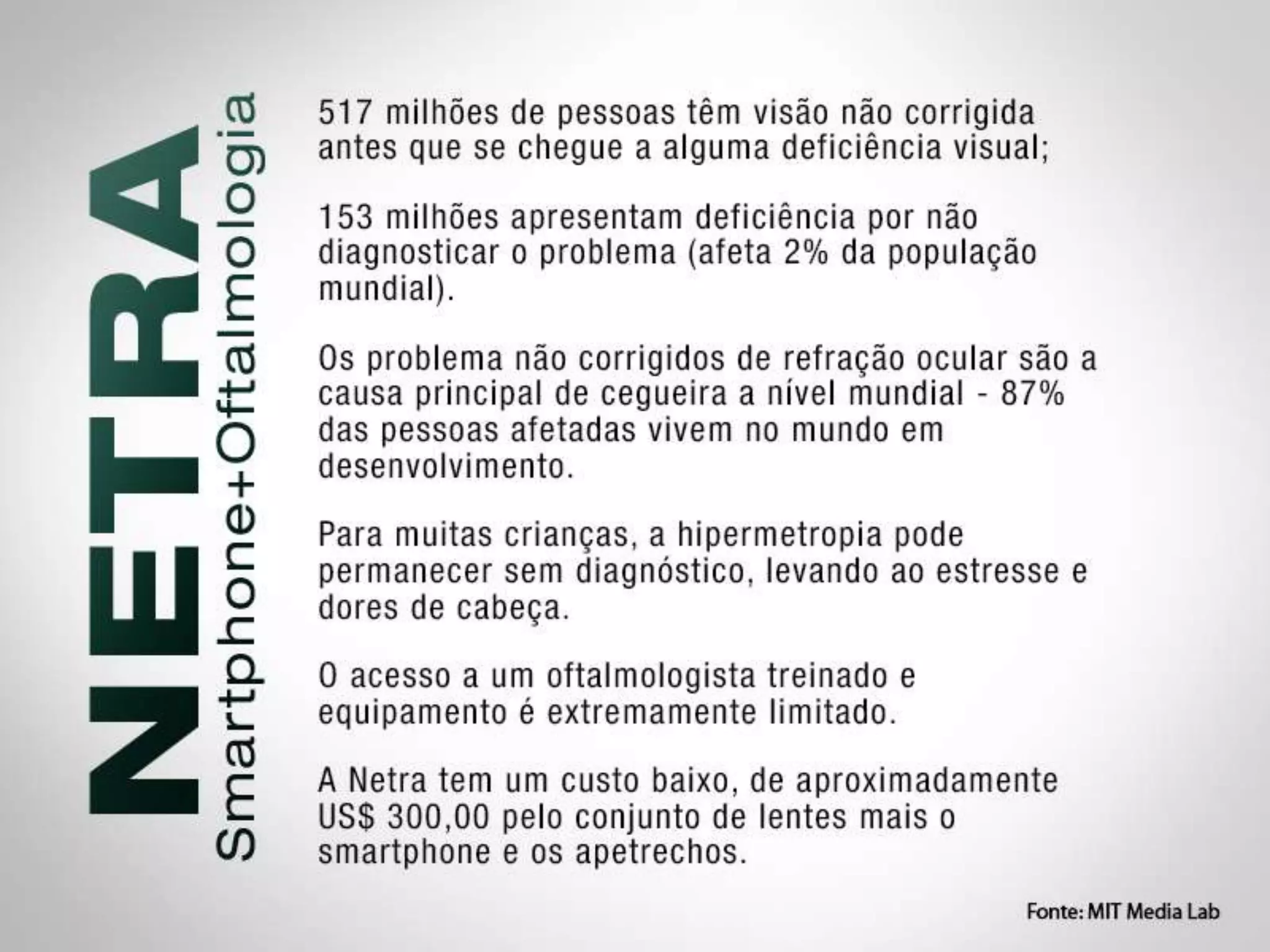 NETRA
Smartphone+Oftalmologia

517 milhões de pessoas têm visão não corrigida antes que se chegue a alguma deficiência visual;

153 milhões apresentam deficiência por não diagnosticar o problema (afeta 2% da população mundial).

Os problema não corrigidos de refração ocular são a causa principal de cegueira a nível mundial - 87% das pessoas afetadas vivem no mundo em desenvolvimento.

Para muitas crianças, a hipermetropia pode permanecer sem diagnóstico, levando ao estresse e dores de cabeça.

O acesso a um oftalmologista treinado e equipamento é extremamente limitado.

A Netra tem um custo baixo, de aproximadamente US$ 300,00 pelo conjunto de lentes mais o smartphone e os apetrechos.

Fonte: MIT Media Lab